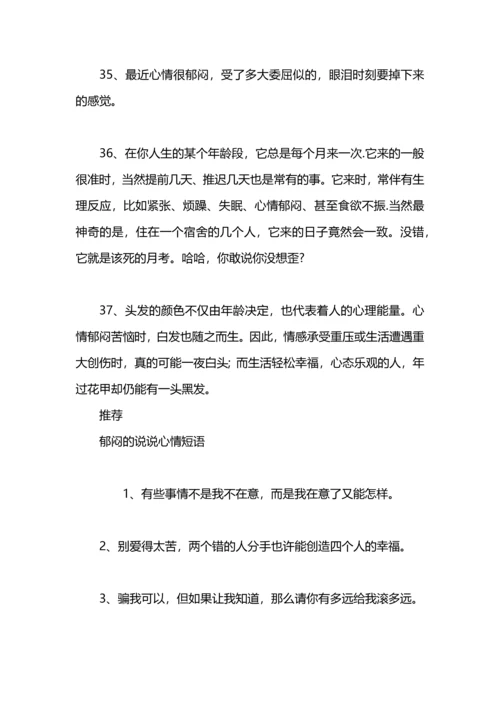 35、最近心情很郁闷，受了多大委屈似的，眼泪时刻要掉下来的感觉。

36、在你人生的某个年龄段，它总是每个月来一次.它来的一般很准时，当然提前几天、推迟几天也是常有的事。它来时，常伴有生理反应，比如紧张、烦躁、失眠、心情郁闷、甚至食欲不振.当然最神奇的是，住在一个宿舍的几个人，它来的日子竟然会一致。没错，它就是该死的月考。哈哈，你敢说你没想歪?

37、头发的颜色不仅由年龄决定，也代表着人的心理能量。心情郁闷苦恼时，白发也随之而生。因此，情感承受重压或生活遭遇重大创伤时，真的可能一夜白头; 而生活轻松幸福，心态乐观的人，年过花甲却仍能有一头黑发。

推荐

郁闷的说说心情短语

1、有些事情不是我不在意，而是我在意了又能怎样。

2、别爱得太苦，两个错的人分手也许能创造四个人的幸福。

3、骗我可以，但如果让我知道，那么请你有多远给我滚多远。